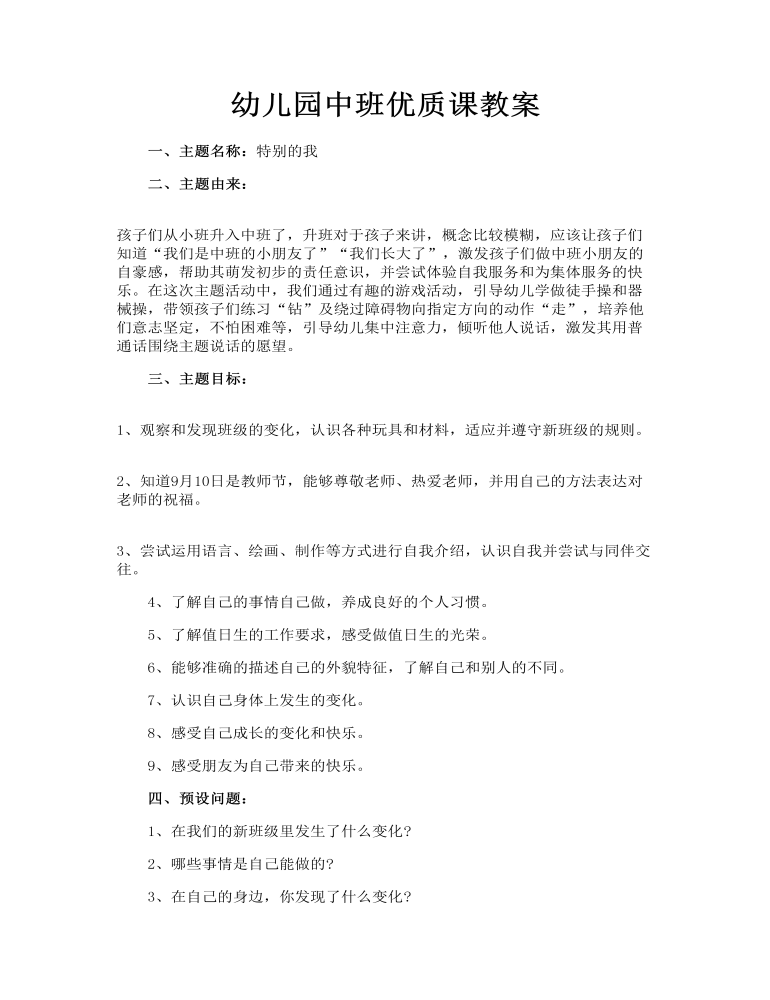 幼儿园中班优质课教案

一、主题名称：特别的我

二、主题由来：

孩子们从小班升入中班了，升班对于孩子来讲，概念比较模糊，应该让孩子们知道“我们是中班的小朋友了”“我们长大了”，激发孩子们做中班小朋友的自豪感，帮助其萌发初步的责任意识，并尝试体验自我服务和为集体服务的快乐。在这次主题活动中，我们通过有趣的游戏活动，引导幼儿学做徒手操和器械操，带领孩子们练习“钻”及绕过障碍物向指定方向的动作“走”，培养他们意志坚定，不怕困难等，引导幼儿集中注意力，倾听他人说话，激发其用普通话围绕主题说话的愿望。

三、主题目标：

1、观察和发现班级的变化，认识各种玩具和材料，适应并遵守新班级的规则。

2、知道9月10日是教师节，能够尊敬老师、热爱老师，并用自己的方法表达对老师的祝福。

3、尝试运用语言、绘画、制作等方式进行自我介绍，认识自我并尝试与同伴交往。

4、了解自己的事情自己做，养成良好的个人习惯。

5、了解值日生的工作要求，感受做值日生的光荣。

6、能够准确的描述自己的外貌特征，了解自己和别人的不同。

7、认识自己身体上发生的变化。

8、感受自己成长的变化和快乐。

9、感受朋友为自己带来的快乐。

四、预设问题：

1、在我们的新班级里发生了什么变化？

2、哪些事情是自己能做的？

3、在自己的身边，你发现了什么变化？